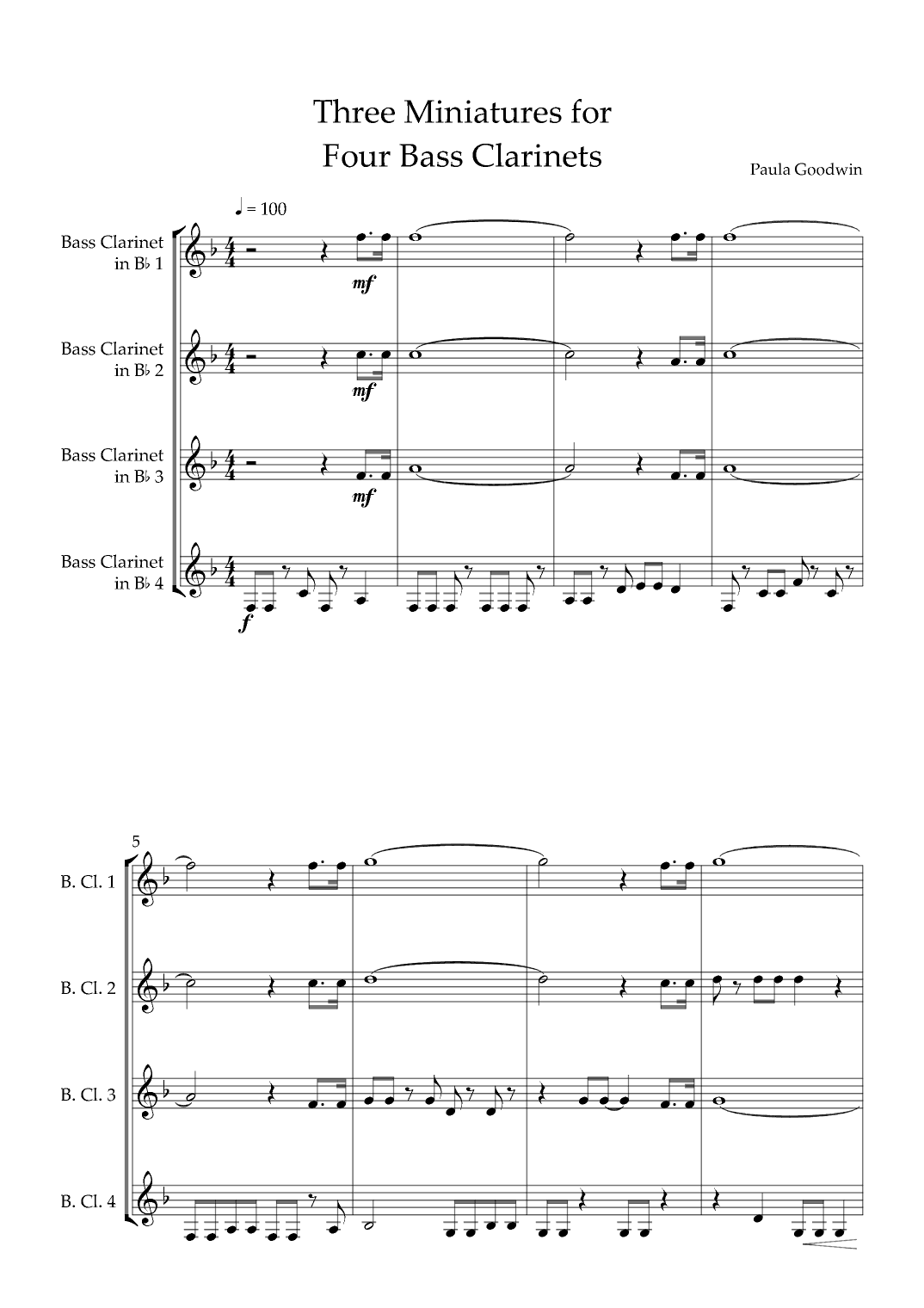 Three Miniatures for
Four Bass Clarinets

Paula Goodwin

♩ = 100

Bass Clarinet
in B♭ 1

mf

Bass Clarinet
in B♭ 2

mf

Bass Clarinet
in B♭ 3

mf

Bass Clarinet
in B♭ 4

f

5

B. Cl. 1

B. Cl. 2

B. Cl. 3

B. Cl. 4